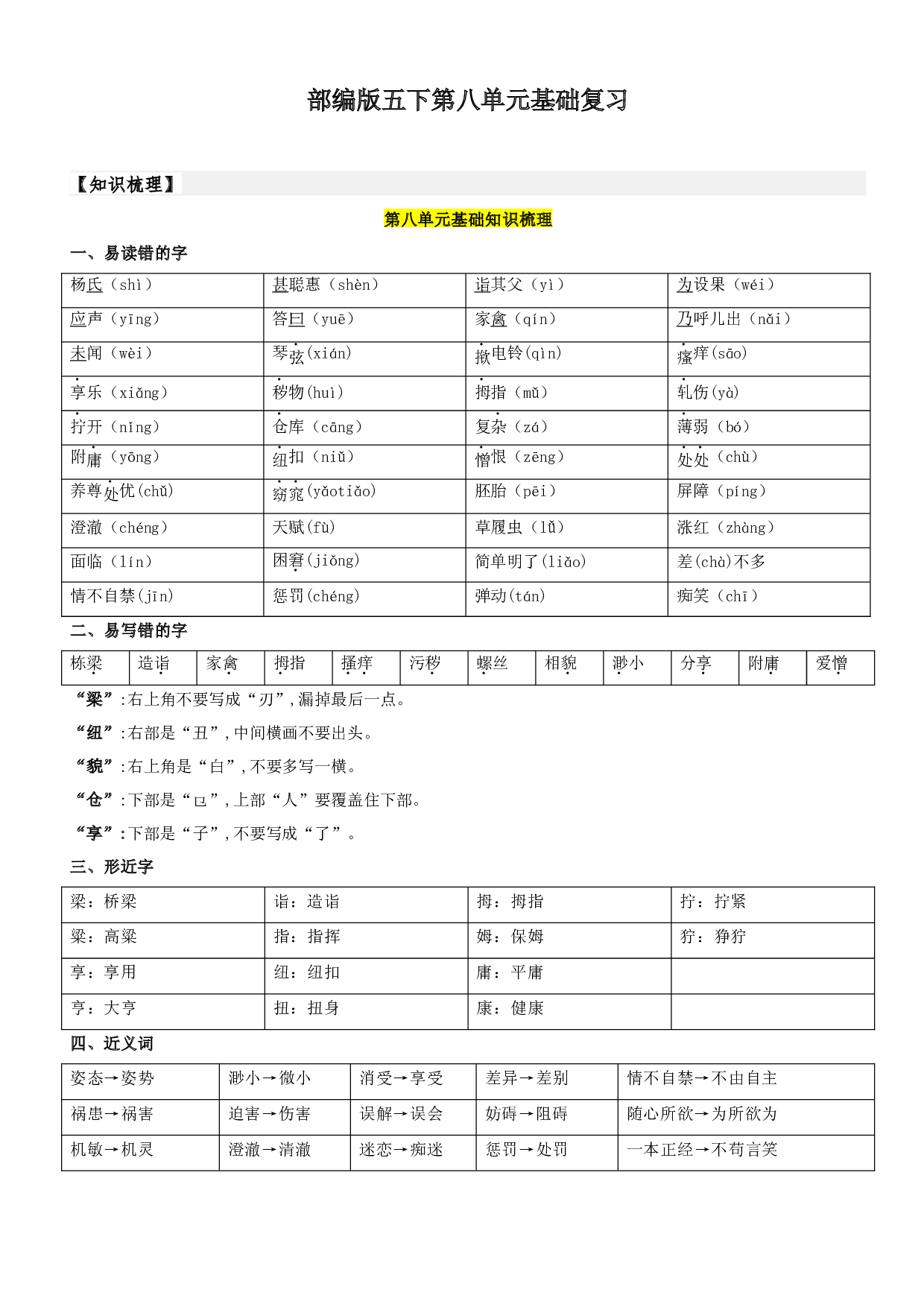 部编版五下第八单元基础复习

【知识梳理】

第八单元基础知识梳理

一、易读错的字

| 杨氏（shì） | 甚聪惠（shèn） | 诣其父（yì） | 为设果（wéi） |
|---|---|---|---|
| 应声（yīng） | 答曰（yuē） | 家禽（qín） | 乃呼儿出（nǎi） |
| 未闻（wèi） | 琴弦(xián) | 揿电铃(qìn) | 瘙痒(sāo) |
| 享乐（xiǎng） | 秽物(huì) | 拇指（mǔ） | 轧伤(yà) |
| 拧开（nǐng） | 仓库（cāng） | 复杂（zá） | 薄弱（bó） |
| 附庸（yōng） | 纽扣（niǔ） | 憎恨（zēng） | 处处（chù） |
| 养尊处优(chǔ) | 窈窕(yǎotiǎo) | 胚胎（pēi） | 屏障（píng） |
| 澄澈（chéng） | 天赋(fù) | 草履虫（lǚ） | 涨红（zhàng） |
| 面临（lín） | 困窘(jiǒng) | 简单明了(liǎo) | 差(chà)不多 |
| 情不自禁(jīn) | 惩罚(chéng) | 弹动(tán) | 痴笑（chī） |

二、易写错的字

| 栋梁 | 造诣 | 家禽 | 拇指 | 搔痒 | 污秽 | 螺丝 | 相貌 | 渺小 | 分享 | 附庸 | 爱憎 |
|---|---|---|---|---|---|---|---|---|---|---|---|

“梁”:右上角不要写成“刃”,漏掉最后一点。

“纽”:右部是“丑”,中间横画不要出头。

“貌”:右上角是“白”,不要多写一横。

“仓”:下部是“㔾”,上部“人”要覆盖住下部。

“享”:下部是“子”,不要写成“了”。

三、形近字

| 梁：桥梁 | 诣：造诣 | 拇：拇指 | 拧：拧紧 |
|---|---|---|---|
| 粱：高粱 | 指：指挥 | 姆：保姆 | 狞：狰狞 |
| 享：享用 | 纽：纽扣 | 庸：平庸 | |
| 亨：大亨 | 扭：扭身 | 康：健康 | |

四、近义词

| 姿态→姿势 | 渺小→微小 | 消受→享受 | 差异→差别 | 情不自禁→不由自主 |
|---|---|---|---|---|
| 祸患→祸害 | 迫害→伤害 | 误解→误会 | 妨碍→阻碍 | 随心所欲→为所欲为 |
| 机敏→机灵 | 澄澈→清澈 | 迷恋→痴迷 | 惩罚→处罚 | 一本正经→不苟言笑 |